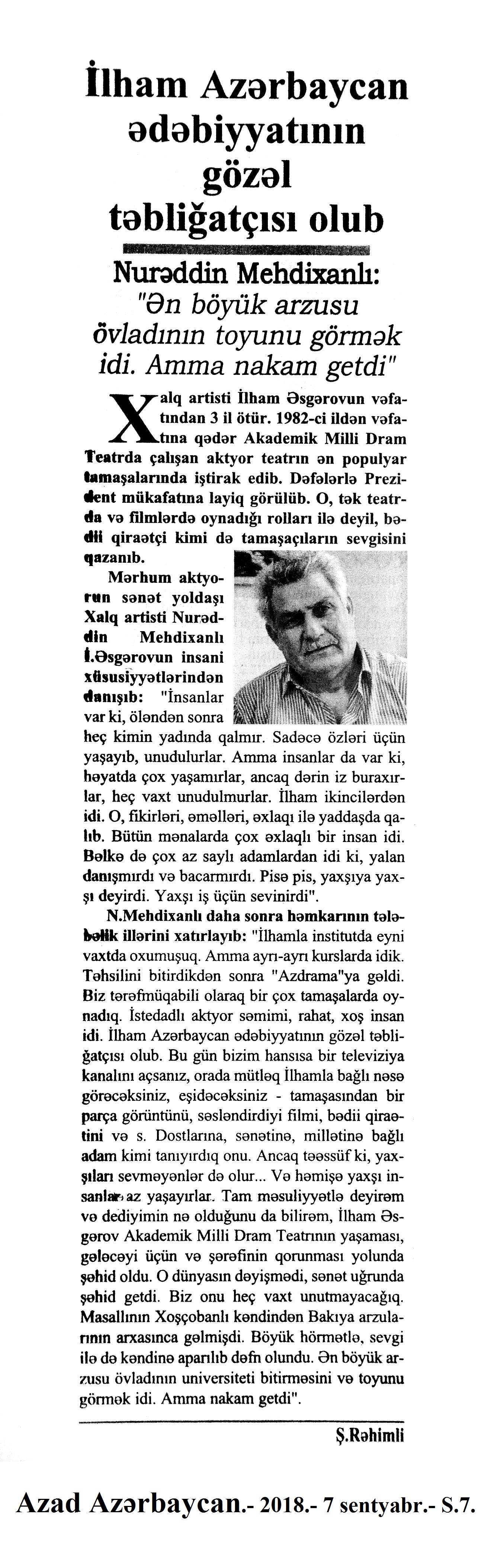 İlham Azərbaycan ədəbiyyatının gözəl təbliğatçısı olub

Nurəddin Mehdixanlı: "Ən böyük arzusu övladının toyunu görmək idi. Amma nakam getdi"

Xalq artisti İlham Əsgərovun vəfatından 3 il ötür. 1982-ci ildən vəfatına qədər Akademik Milli Dram Teatrda çalışan aktyor teatrın ən populyar tamaşalarında iştirak edib. Dəfələrlə Prezident mükafatına layiq görülüb. O, tək teatrda və filmlərdə oynadığı rolları ilə deyil, bədii qiraətçi kimi də tamaşaçıların sevgisini qazanıb.

Mərhum aktyorun sənət yoldaşı Xalq artisti Nurəddin Mehdixanlı İ.Əsgərovun insani xüsusiyyətlərindən danışıb: "İnsanlar var ki, öləndən sonra heç kimin yadında qalmır. Sadəcə özləri üçün yaşayıb, unudulurlar. Amma insanlar da var ki, həyatda çox yaşamırlar, ancaq dərin iz buraxırlar, heç vaxt unudulmurlar. İlham ikincilərdən idi. O, fikirləri, əməlləri, əxlaqı ilə yaddaşda qalıb. Bütün mənalarda çox əxlaqlı bir insan idi. Bəlkə də çox az saylı adamlardan idi ki, yalan danışmırdı və bacarmırdı. Pisə pis, yaxşıya yaxşı deyirdi. Yaxşı iş üçün sevinirdi".

N.Mehdixanlı daha sonra həmkarının tələbəlik illərini xatırlayıb: "İlhamla institutda eyni vaxtda oxumuşuq. Amma ayrı-ayrı kurslarda idik. Təhsilini bitirdikdən sonra "Azdrama"ya gəldi. Biz tərəfmüqabili olaraq bir çox tamaşalarda oynadıq. İstedadlı aktyor səmimi, rahat, xoş insan idi. İlham Azərbaycan ədəbiyyatının gözəl təbliğatçısı olub. Bu gün bizim hansısa bir televiziya kanalını açsanız, orada mütləq İlhamla bağlı nəsə görəcəksiniz, eşidəcəksiniz - tamaşasından bir parça görüntünü, səsləndirdiyi filmi, bədii qiraətini və s. Dostlarına, sənətinə, millətinə bağlı adam kimi tanıyırdıq onu. Ancaq təəssüf ki, yaxşıları sevməyənlər də olur... Və həmişə yaxşı insanlar az yaşayırlar. Tam məsuliyyətlə deyirəm və dediyimin nə olduğunu da bilirəm, İlham Əsgərov Akademik Milli Dram Teatrının yaşaması, gələcəyi üçün və şərəfinin qorunması yolunda şəhid oldu. O dünyasın dəyişmədi, sənət uğrunda şəhid getdi. Biz onu heç vaxt unutmayacağıq. Masallının Xoşçobanlı kəndindən Bakıya arzularının arxasınca gəlmişdi. Böyük hörmətlə, sevgi ilə də kəndinə aparılıb dəfn olundu. Ən böyük arzusu övladının universiteti bitirməsini və toyunu görmək idi. Amma nakam getdi".

Ş.Rəhimli

Azad Azərbaycan.- 2018.- 7 sentyabr.- S.7.